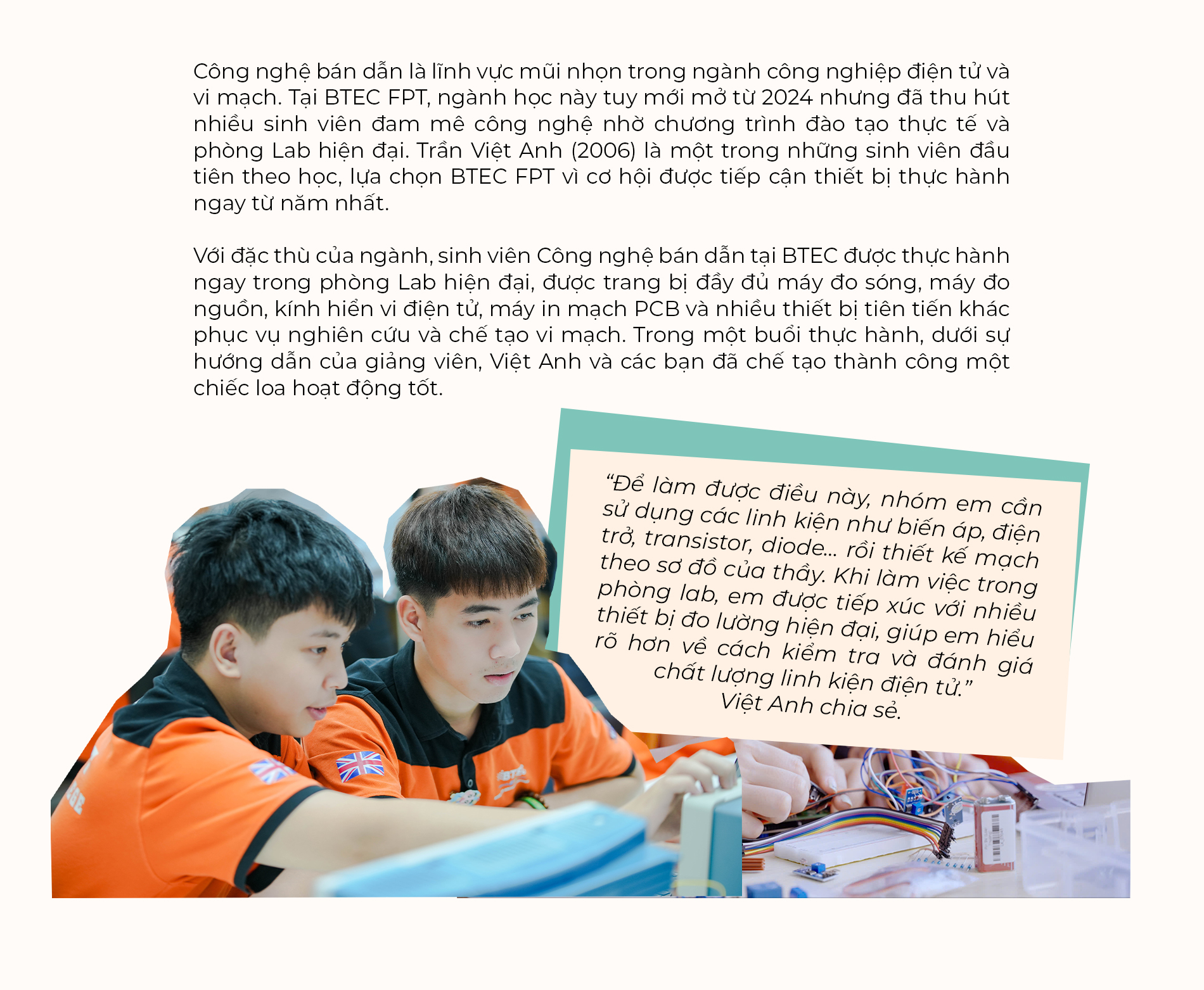 Công nghệ bán dẫn là lĩnh vực mũi nhọn trong ngành công nghiệp điện tử và vi mạch. Tại BTEC FPT, ngành học này tuy mới mở từ 2024 nhưng đã thu hút nhiều sinh viên đam mê công nghệ nhờ chương trình đào tạo thực tế và phòng Lab hiện đại. Trần Việt Anh (2006) là một trong những sinh viên đầu tiên theo học, lựa chọn BTEC FPT vì cơ hội được tiếp cận thiết bị thực hành ngay từ năm nhất.

Với đặc thù của ngành, sinh viên Công nghệ bán dẫn tại BTEC được thực hành ngay trong phòng Lab hiện đại, được trang bị đầy đủ máy đo sóng, máy đo nguồn, kính hiển vi điện tử, máy in mạch PCB và nhiều thiết bị tiên tiến khác phục vụ nghiên cứu và chế tạo vi mạch. Trong một buổi thực hành, dưới sự hướng dẫn của giảng viên, Việt Anh và các bạn đã chế tạo thành công một chiếc loa hoạt động tốt.

“Để làm được điều này, nhóm em cần sử dụng các linh kiện như biến áp, điện trở, transistor, diode... rồi thiết kế mạch theo sơ đồ của thầy. Khi làm việc trong phòng lab, em được tiếp xúc với nhiều thiết bị đo lường hiện đại, giúp em hiểu rõ hơn về cách kiểm tra và đánh giá chất lượng linh kiện điện tử.”
Việt Anh chia sẻ.